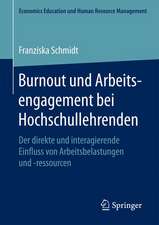 Economics Education und Human Resource Management

Franziska Schmidt

Burnout und Arbeitsengagement bei Hochschullehrenden

Der direkte und interagierende Einfluss von Arbeitsbelastungen und -ressourcen

Springer